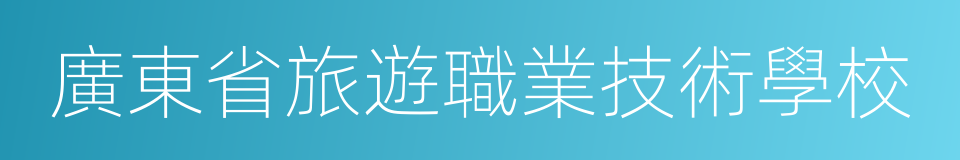 廣東省旅遊職業技術學校